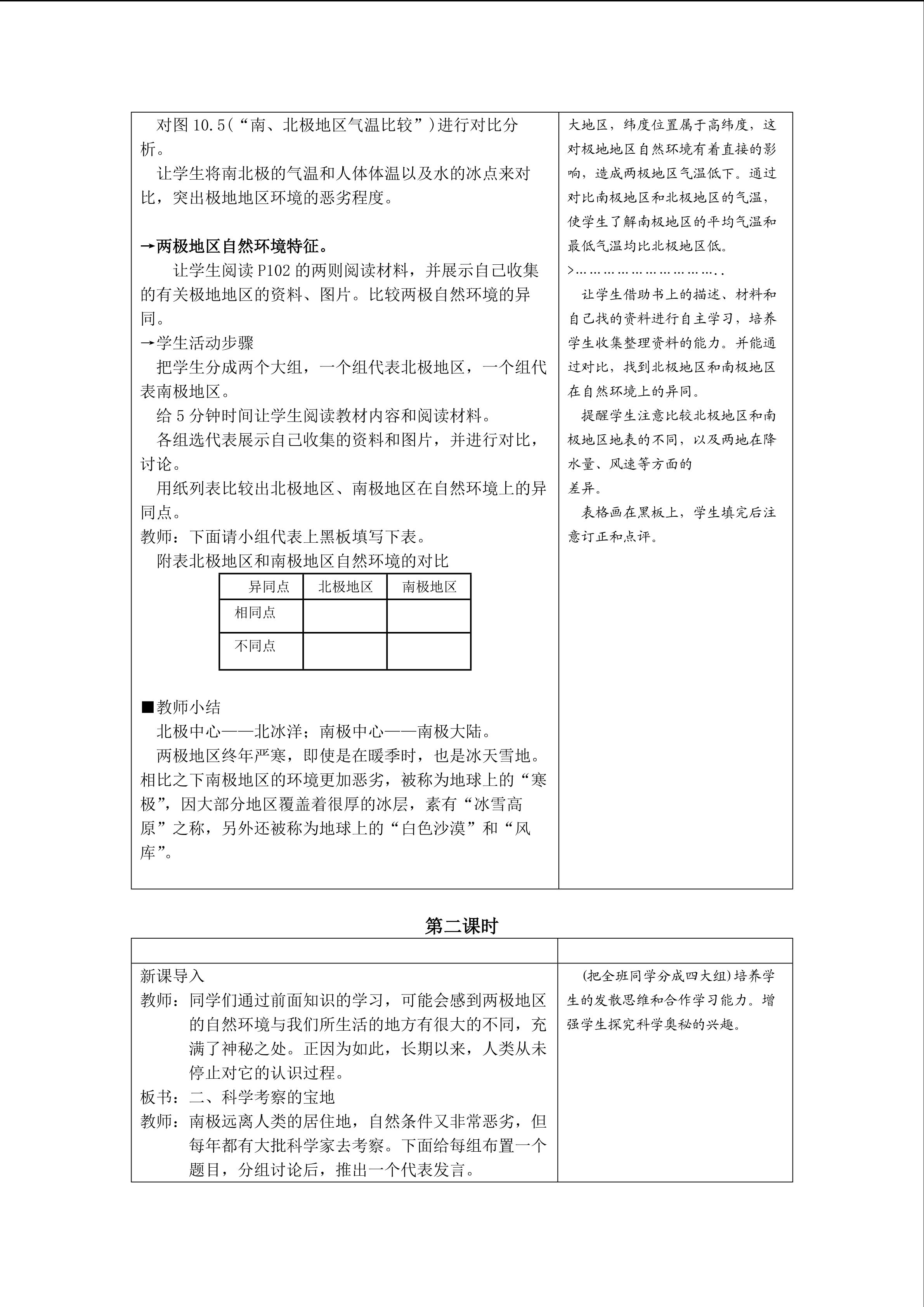 对图10.5(“南、北极地区气温比较”)进行对比分析。

让学生将南北极的气温和人体体温以及水的冰点来对比，突出极地地区环境的恶劣程度。

→两极地区自然环境特征。

让学生阅读P102的两则阅读材料，并展示自己收集的有关极地地区的资料、图片。比较两极自然环境的异同。

→学生活动步骤

把学生分成两个大组，一个组代表北极地区，一个组代表南极地区。

给5分钟时间让学生阅读教材内容和阅读材料。

各组选代表展示自己收集的资料和图片，并进行对比，讨论。

用纸列表比较出北极地区、南极地区在自然环境上的异同点。

教师：下面请小组代表上黑板填写下表。

附表北极地区和南极地区自然环境的对比

| 异同点 | 北极地区 | 南极地区 |
|---|---|---|
| 相同点 |  |  |
| 不同点 |  |  |

■教师小结

北极中心——北冰洋；南极中心——南极大陆。

两极地区终年严寒，即使是在暖季时，也是冰天雪地。相比之下南极地区的环境更加恶劣，被称为地球上的“寒极”，因大部分地区覆盖着很厚的冰层，素有“冰雪高原”之称，另外还被称为地球上的“白色沙漠”和“风库”。

大地区，纬度位置属于高纬度，这对极地地区自然环境有着直接的影响，造成两极地区气温低下。通过对比南极地区和北极地区的气温，使学生了解南极地区的平均气温和最低气温均比北极地区低。

>

让学生借助书上的描述、材料和自己找的资料进行自主学习，培养学生收集整理资料的能力。并能通过对比，找到北极地区和南极地区在自然环境上的异同。

提醒学生注意比较北极地区和南极地区地表的不同，以及两地在降水量、风速等方面的差异。

表格画在黑板上，学生填完后注意订正和点评。

第二课时

新课导入

教师：同学们通过前面知识的学习，可能会感到两极地区的自然环境与我们所生活的地方有很大的不同，充满了神秘之处。正因为如此，长期以来，人类从未停止对它的认识过程。

板书：二、科学考察的宝地

教师：南极远离人类的居住地，自然条件又非常恶劣，但每年都有大批科学家去考察。下面给每组布置一个题目，分组讨论后，推出一个代表发言。

(把全班同学分成四大组)培养学生的发散思维和合作学习能力。增强学生探究科学奥秘的兴趣。